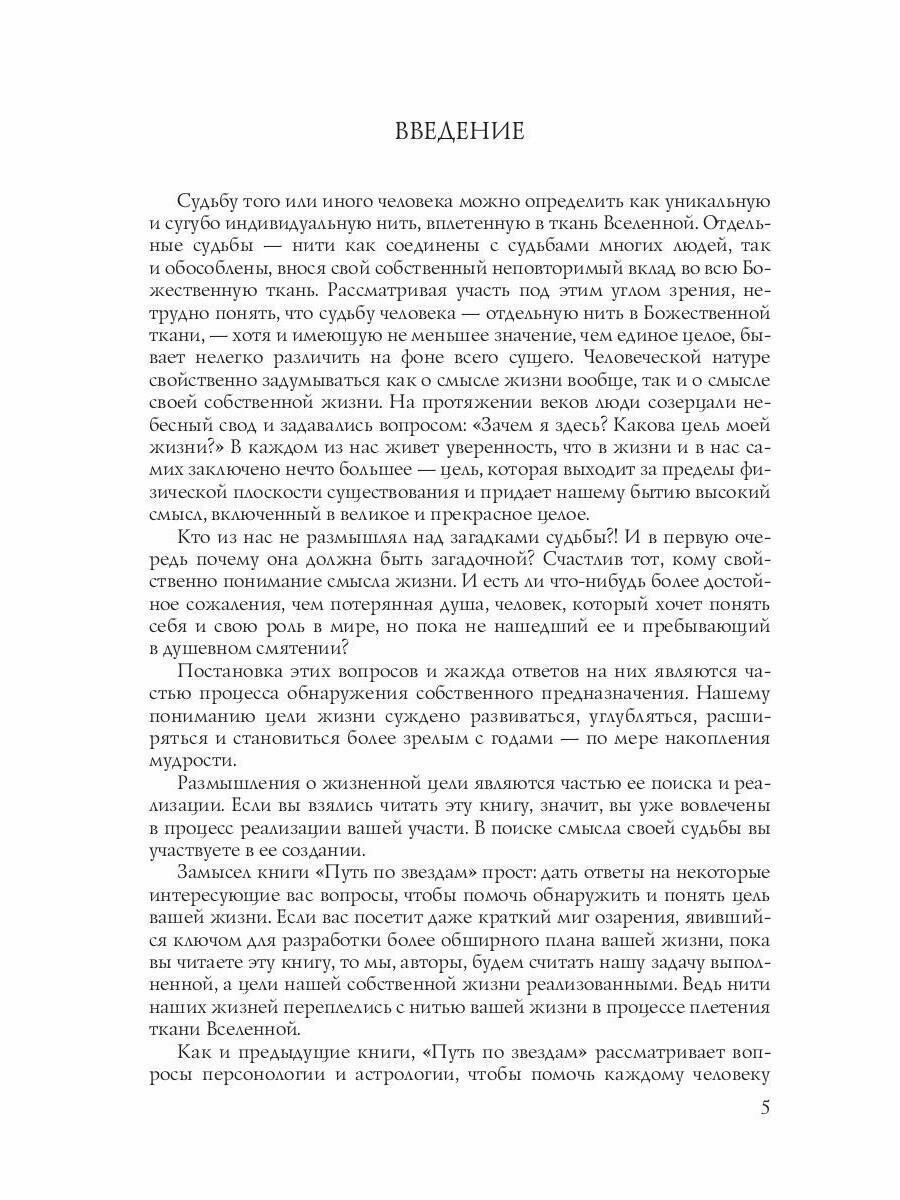 ВВЕДЕНИЕ

Судьбу того или иного человека можно определить как уникальную и сугубо индивидуальную нить, вплетенную в ткань Вселенной. Отдельные судьбы — нити как соединены с судьбами многих людей, так и обособлены, внося свой собственный неповторимый вклад во всю Божественную ткань. Рассматривая участь под этим углом зрения, нетрудно понять, что судьбу человека — отдельную нить в Божественной ткани, — хотя и имеющую не меньшее значение, чем единое целое, бывает нелегко различить на фоне всего сущего. Человеческой натуре свойственно задумываться как о смысле жизни вообще, так и о смысле своей собственной жизни. На протяжении веков люди созерцали небесный свод и задавались вопросом: «Зачем я здесь? Какова цель моей жизни?» В каждом из нас живет уверенность, что в жизни и в нас самих заключено нечто большее — цель, которая выходит за пределы физической плоскости существования и придает нашему бытию высокий смысл, включенный в великое и прекрасное целое.

Кто из нас не размышлял над загадками судьбы?! И в первую очередь почему она должна быть загадочной? Счастлив тот, кому свойственно понимание смысла жизни. И есть ли что-нибудь более достойное сожаления, чем потерянная душа, человек, который хочет понять себя и свою роль в мире, но пока не нашедший ее и пребывающий в душевном смятении?

Постановка этих вопросов и жажда ответов на них являются частью процесса обнаружения собственного предназначения. Нашему пониманию цели жизни суждено развиваться, углубляться, расширяться и становиться более зрелым с годами — по мере накопления мудрости.

Размышления о жизненной цели являются частью ее поиска и реализации. Если вы взялись читать эту книгу, значит, вы уже вовлечены в процесс реализации вашей участи. В поиске смысла своей судьбы вы участвуете в ее создании.

Замысел книги «Путь по звездам» прост: дать ответы на некоторые интересующие вас вопросы, чтобы помочь обнаружить и понять цель вашей жизни. Если вас посетит даже краткий миг озарения, явившийся ключом для разработки более обширного плана вашей жизни, пока вы читаете эту книгу, то мы, авторы, будем считать нашу задачу выполненной, а цели нашей собственной жизни реализованными. Ведь нити наших жизней переплелись с нитью вашей жизни в процессе плетения ткани Вселенной.

Как и предыдущие книги, «Путь по звездам» рассматривает вопросы персонологии и астрологии, чтобы помочь каждому человеку

5